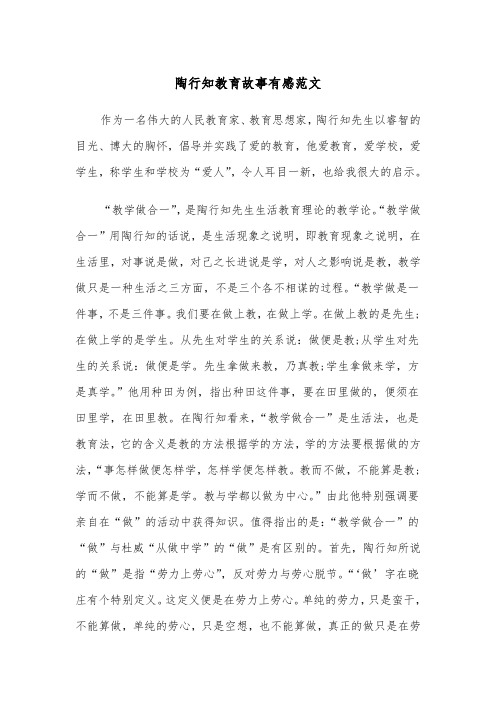 陶行知教育故事有感范文

作为一名伟大的人民教育家、教育思想家，陶行知先生以睿智的目光、博大的胸怀，倡导并实践了爱的教育，他爱教育，爱学校，爱学生，称学生和学校为“爱人”，令人耳目一新，也给我很大的启示。

“教学做合一”，是陶行知先生生活教育理论的教学论。“教学做合一”用陶行知的话说，是生活现象之说明，即教育现象之说明，在生活里，对事说是做，对己之长进说是学，对人之影响说是教，教学做只是一种生活之三方面，不是三个各不相谋的过程。“教学做是一件事，不是三件事。我们要在做上教，在做上学。在做上教的是先生；在做上学的是学生。从先生对学生的关系说：做便是教；从学生对先生的关系说：做便是学。先生拿做来教，乃真教；学生拿做来学，方是真学。”他用种田为例，指出种田这件事，要在田里做的，便须在田里学，在田里教。在陶行知看来，“教学做合一”是生活法，也是教育法，它的含义是教的方法根据学的方法，学的方法要根据做的方法，“事怎样做便怎样学，怎样学便怎样教。教而不做，不能算是教；学而不做，不能算是学。教与学都以做为中心。”由此他特别强调要亲自在“做”的活动中获得知识。值得指出的是：“教学做合一”的“做”与杜威“从做中学”的“做”是有区别的。首先，陶行知所说的“做”是指“劳力上劳心”，反对劳力与劳心脱节。“‘做’字在晓庄有个特别定义。这定义便是在劳力上劳心。单纯的劳力，只是蛮干，不能算做，单纯的劳心，只是空想，也不能算做，真正的做只是在劳